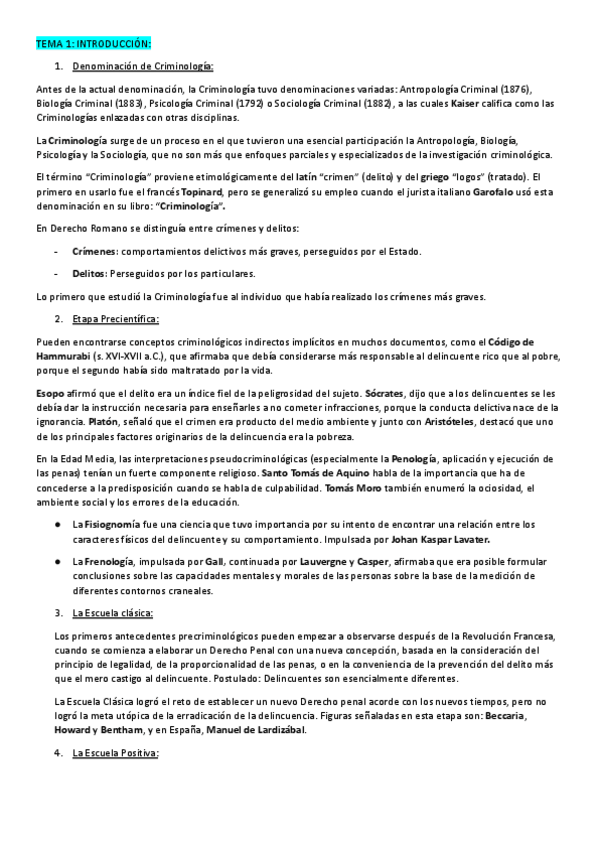 TEMA 1: INTRODUCCIÓN:

1. Denominación de Criminología:

Antes de la actual denominación, la Criminología tuvo denominaciones variadas: Antropología Criminal (1876), Biología Criminal (1883), Psicología Criminal (1792) o Sociología Criminal (1882), a las cuales Kaiser califica como las Criminologías enlazadas con otras disciplinas.

La Criminología surge de un proceso en el que tuvieron una esencial participación la Antropología, Biología, Psicología y la Sociología, que no son más que enfoques parciales y especializados de la investigación criminológica.

El término "Criminología" proviene etimológicamente del latín "crimen" (delito) y del griego "logos" (tratado). El primero en usarlo fue el francés Topinard, pero se generalizó su empleo cuando el jurista italiano Garofalo usó esta denominación en su libro: "Criminología".

En Derecho Romano se distinguía entre crímenes y delitos:

- Crímenes: comportamientos delictivos más graves, perseguidos por el Estado.
- Delitos: Perseguidos por los particulares.

Lo primero que estudió la Criminología fue al individuo que había realizado los crímenes más graves.

2. Etapa Precientífica:

Pueden encontrarse conceptos criminológicos indirectos implícitos en muchos documentos, como el Código de Hammurabi (s. XVI-XVII a.C.), que afirmaba que debía considerarse más responsable al delincuente rico que al pobre, porque el segundo había sido maltratado por la vida.

Esopo afirmó que el delito era un índice fiel de la peligrosidad del sujeto. Sócrates, dijo que a los delincuentes se les debía dar la instrucción necesaria para enseñarles a no cometer infracciones, porque la conducta delictiva nace de la ignorancia. Platón, señaló que el crimen era producto del medio ambiente y junto con Aristóteles, destacó que uno de los principales factores originarios de la delincuencia era la pobreza.

En la Edad Media, las interpretaciones pseudocriminológicas (especialmente la Penología, aplicación y ejecución de las penas) tenían un fuerte componente religioso. Santo Tomás de Aquino habla de la importancia que ha de concederse a la predisposición cuando se habla de culpabilidad. Tomás Moro también enumeró la ociosidad, el ambiente social y los errores de la educación.

● La Fisiognomía fue una ciencia que tuvo importancia por su intento de encontrar una relación entre los caracteres físicos del delincuente y su comportamiento. Impulsada por Johan Kaspar Lavater.

● La Frenología, impulsada por Gall, continuada por Lauvergne y Casper, afirmaba que era posible formular conclusiones sobre las capacidades mentales y morales de las personas sobre la base de la medición de diferentes contornos craneales.

3. La Escuela clásica:

Los primeros antecedentes precriminológicos pueden empezar a observarse después de la Revolución Francesa, cuando se comienza a elaborar un Derecho Penal con una nueva concepción, basada en la consideración del principio de legalidad, de la proporcionalidad de las penas, o en la conveniencia de la prevención del delito más que el mero castigo al delincuente. Postulado: Delincuentes son esencialmente diferentes.

La Escuela Clásica logró el reto de establecer un nuevo Derecho penal acorde con los nuevos tiempos, pero no logró la meta utópica de la erradicación de la delincuencia. Figuras señaladas en esta etapa son: Beccaria, Howard y Bentham, y en España, Manuel de Lardizábal.

4. La Escuela Positiva: